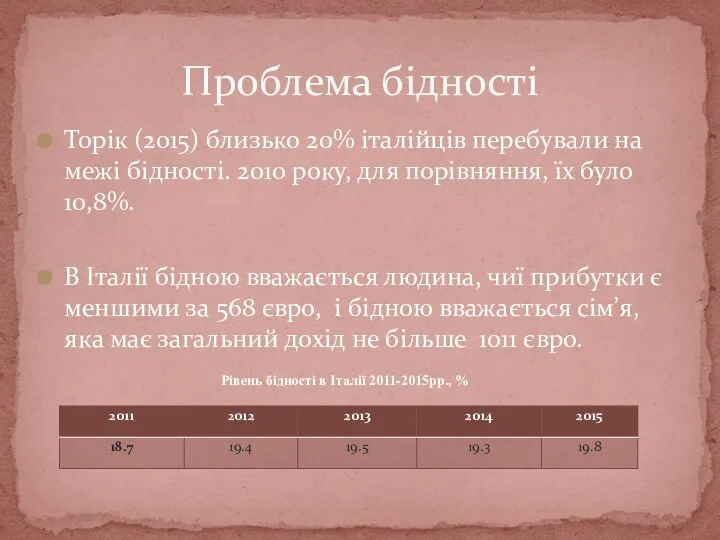 Проблема бідності

Торік (2015) близько 20% італійців перебували на межі бідності. 2010 року, для порівняння, їх було 10,8%.

В Італії бідною вважається людина, чиї прибутки є меншими за 568 євро, і бідною вважається сім’я, яка має загальний дохід не більше 1011 євро.

Рівень бідності в Італії 2011-2015рр., %

| 2011 | 2012 | 2013 | 2014 | 2015 |
|---|---|---|---|---|
| 18.7 | 19.4 | 19.5 | 19.3 | 19.8 |